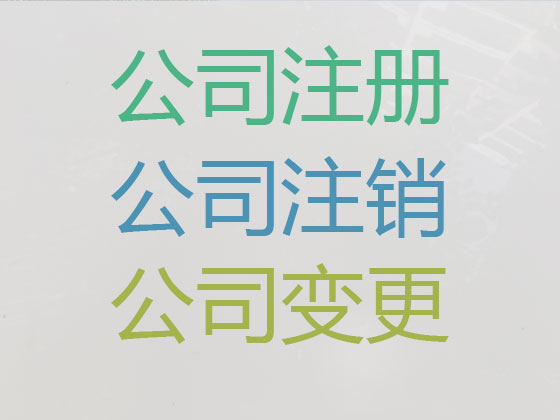 公司注册
公司注销
公司变更